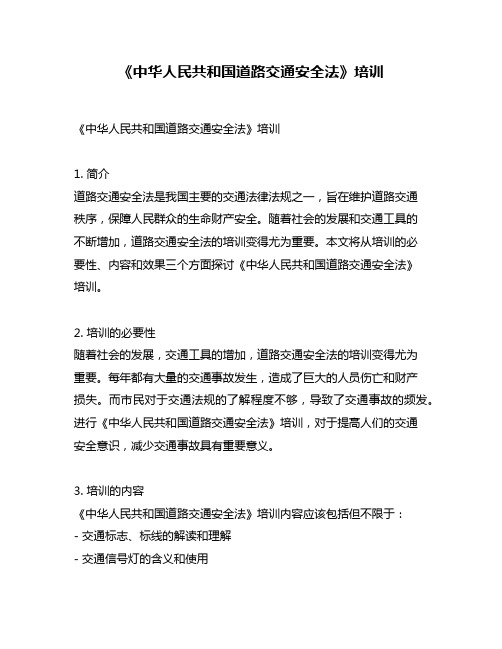 《中华人民共和国道路交通安全法》培训

《中华人民共和国道路交通安全法》培训

1. 简介
道路交通安全法是我国主要的交通法律法规之一，旨在维护道路交通秩序，保障人民群众的生命财产安全。随着社会的发展和交通工具的不断增加，道路交通安全法的培训变得尤为重要。本文将从培训的必要性、内容和效果三个方面探讨《中华人民共和国道路交通安全法》培训。

2. 培训的必要性
随着社会的发展，交通工具的增加，道路交通安全法的培训变得尤为重要。每年都有大量的交通事故发生，造成了巨大的人员伤亡和财产损失。而市民对于交通法规的了解程度不够，导致了交通事故的频发。进行《中华人民共和国道路交通安全法》培训，对于提高人们的交通安全意识，减少交通事故具有重要意义。

3. 培训的内容
《中华人民共和国道路交通安全法》培训内容应该包括但不限于：
- 交通标志、标线的解读和理解
- 交通信号灯的含义和使用